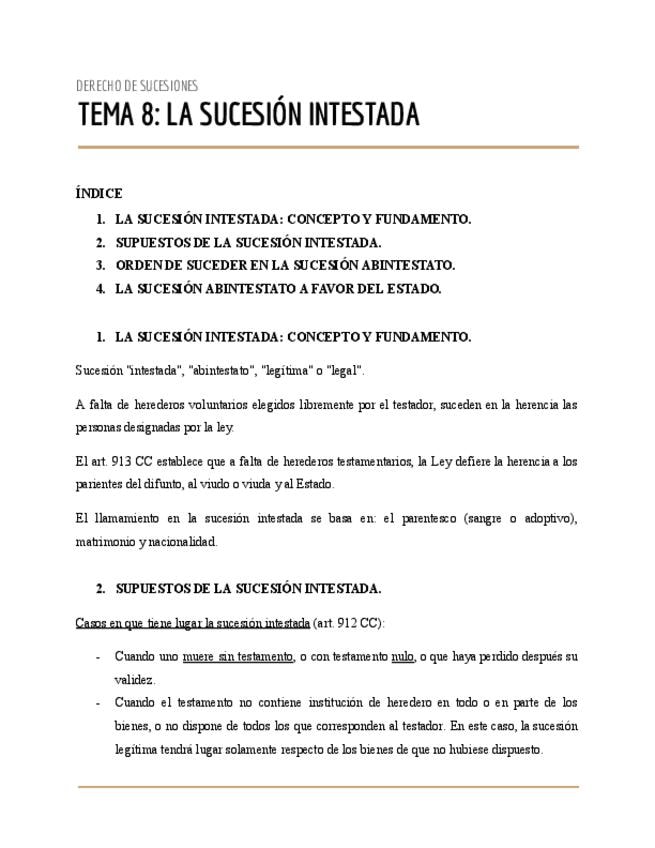 DERECHO DE SUCESIONES

TEMA 8: LA SUCESIÓN INTESTADA

ÍNDICE

1. LA SUCESIÓN INTESTADA: CONCEPTO Y FUNDAMENTO.
2. SUPUESTOS DE LA SUCESIÓN INTESTADA.
3. ORDEN DE SUCEDER EN LA SUCESIÓN ABINTESTATO.
4. LA SUCESIÓN ABINTESTATO A FAVOR DEL ESTADO.

1. LA SUCESIÓN INTESTADA: CONCEPTO Y FUNDAMENTO.

Sucesión "intestada", "abintestato", "legítima" o "legal".

A falta de herederos voluntarios elegidos libremente por el testador, suceden en la herencia las personas designadas por la ley.

El art. 913 CC establece que a falta de herederos testamentarios, la Ley defiere la herencia a los parientes del difunto, al viudo o viuda y al Estado.

El llamamiento en la sucesión intestada se basa en: el parentesco (sangre o adoptivo), matrimonio y nacionalidad.

2. SUPUESTOS DE LA SUCESIÓN INTESTADA.

Casos en que tiene lugar la sucesión intestada (art. 912 CC):

- Cuando uno muere sin testamento, o con testamento nulo, o que haya perdido después su validez.
- Cuando el testamento no contiene institución de heredero en todo o en parte de los bienes, o no dispone de todos los que corresponden al testador. En este caso, la sucesión legítima tendrá lugar solamente respecto de los bienes de que no hubiese dispuesto.